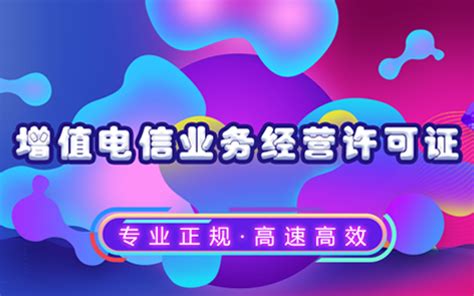 增值电信业务经营许可证

专业正规·高速高效